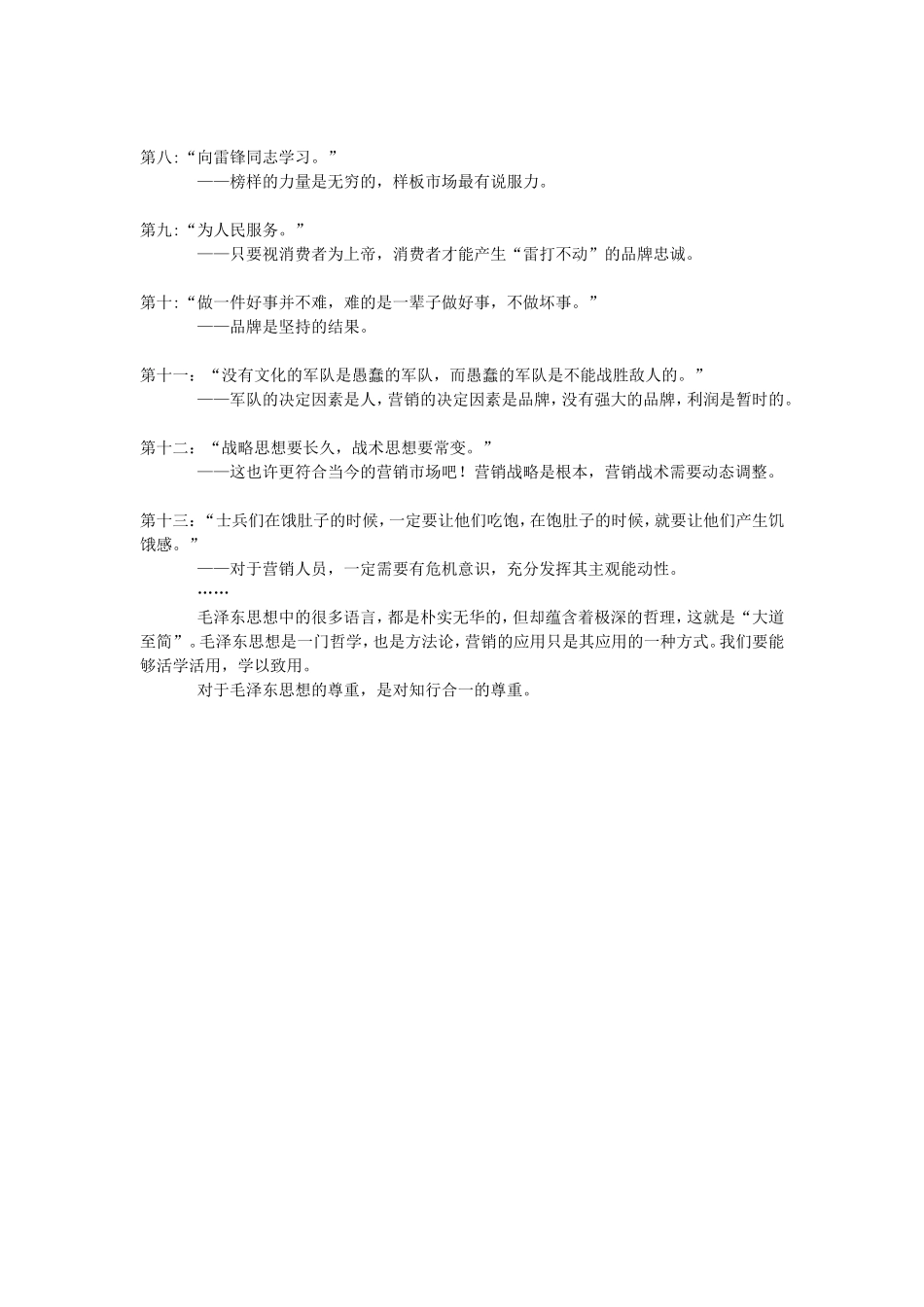 第八:“向雷锋同志学习。”
——榜样的力量是无穷的，样板市场最有说服力。

第九:“为人民服务。”
——只要视消费者为上帝，消费者才能产生“雷打不动”的品牌忠诚。

第十:“做一件好事并不难，难的是一辈子做好事，不做坏事。”
——品牌是坚持的结果。

第十一：“没有文化的军队是愚蠢的军队，而愚蠢的军队是不能战胜敌人的。”
——军队的决定因素是人，营销的决定因素是品牌，没有强大的品牌，利润是暂时的。

第十二：“战略思想要长久，战术思想要常变。”
——这也许更符合当今的营销市场吧！营销战略是根本，营销战术需要动态调整。

第十三：“士兵们在饿肚子的时候，一定要让他们吃饱，在饱肚子的时候，就要让他们产生饥饿感。”
——对于营销人员，一定需要有危机意识，充分发挥其主观能动性。
……
毛泽东思想中的很多语言，都是朴实无华的，但却蕴含着极深的哲理，这就是“大道至简”。毛泽东思想是一门哲学，也是方法论，营销的应用只是其应用的一种方式。我们要能够活学活用，学以致用。
对于毛泽东思想的尊重，是对知行合一的尊重。